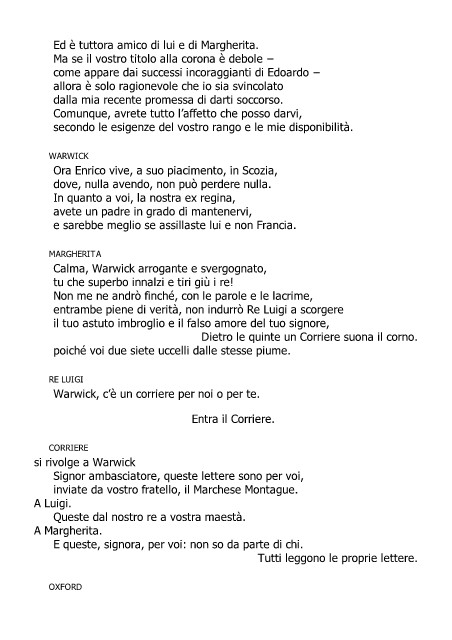 Ed è tuttora amico di lui e di Margherita.
Ma se il vostro titolo alla corona è debole –
come appare dai successi incoraggianti di Edoardo –
allora è solo ragionevole che io sia svincolato
dalla mia recente promessa di darti soccorso.
Comunque, avrete tutto l'affetto che posso darvi,
secondo le esigenze del vostro rango e le mie disponibilità.

WARWICK
Ora Enrico vive, a suo piacimento, in Scozia,
dove, nulla avendo, non può perdere nulla.
In quanto a voi, la nostra ex regina,
avete un padre in grado di mantenervi,
e sarebbe meglio se assillaste lui e non Francia.

MARGHERITA
Calma, Warwick arrogante e svergognato,
tu che superbo innalzi e tiri giù i re!
Non me ne andrò finché, con le parole e le lacrime,
entrambe piene di verità, non indurrò Re Luigi a scorgere
il tuo astuto imbroglio e il falso amore del tuo signore,
Dietro le quinte un Corriere suona il corno.
poiché voi due siete uccelli dalle stesse piume.

RE LUIGI
Warwick, c'è un corriere per noi o per te.

Entra il Corriere.

CORRIERE
si rivolge a Warwick
Signor ambasciatore, queste lettere sono per voi,
inviate da vostro fratello, il Marchese Montague.
A Luigi.
Queste dal nostro re a vostra maestà.
A Margherita.
E queste, signora, per voi: non so da parte di chi.
Tutti leggono le proprie lettere.

OXFORD